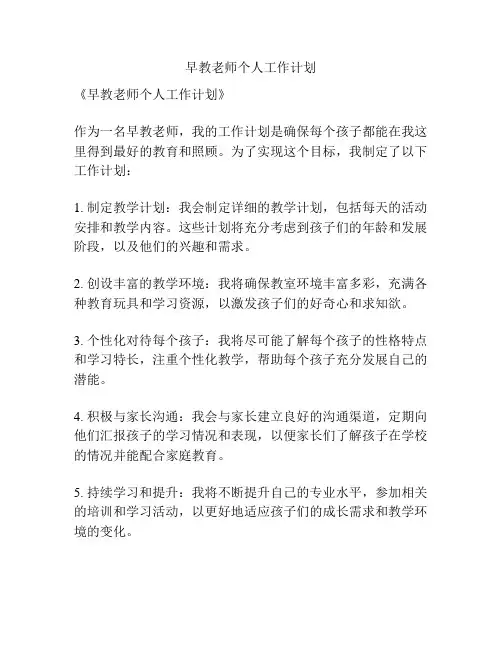 早教老师个人工作计划

《早教老师个人工作计划》

作为一名早教老师，我的工作计划是确保每个孩子都能在我这里得到最好的教育和照顾。为了实现这个目标，我制定了以下工作计划：

1. 制定教学计划：我会制定详细的教学计划，包括每天的活动安排和教学内容。这些计划将充分考虑到孩子们的年龄和发展阶段，以及他们的兴趣和需求。

2. 创设丰富的教学环境：我将确保教室环境丰富多彩，充满各种教育玩具和学习资源，以激发孩子们的好奇心和求知欲。

3. 个性化对待每个孩子：我将尽可能了解每个孩子的性格特点和学习特长，注重个性化教学，帮助每个孩子充分发展自己的潜能。

4. 积极与家长沟通：我会与家长建立良好的沟通渠道，定期向他们汇报孩子的学习情况和表现，以便家长们了解孩子在学校的情况并能配合家庭教育。

5. 持续学习和提升：我将不断提升自己的专业水平，参加相关的培训和学习活动，以更好地适应孩子们的成长需求和教学环境的变化。